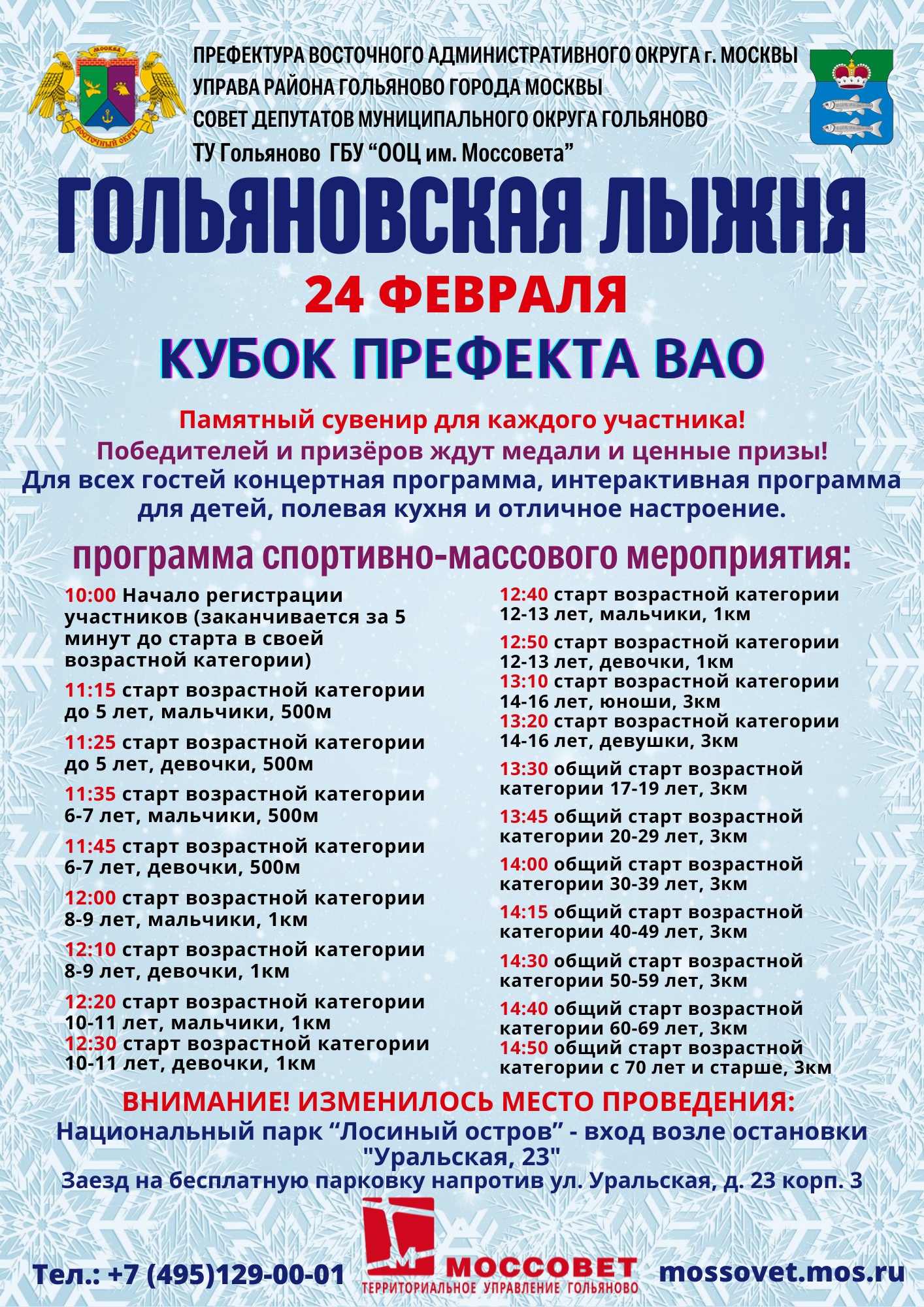 МОСКВА
ВОСТОЧНЫЙ ОКРУГ

ПРЕФЕКТУРА ВОСТОЧНОГО АДМИНИСТРАТИВНОГО ОКРУГА г. МОСКВЫ
УПРАВА РАЙОНА ГОЛЬЯНОВО ГОРОДА МОСКВЫ
СОВЕТ ДЕПУТАТОВ МУНИЦИПАЛЬНОГО ОКРУГА ГОЛЬЯНОВО
ТУ Гольяново ГБУ “ООЦ им. Моссовета”

ГОЛЬЯНОВСКАЯ ЛЫЖНЯ

24 ФЕВРАЛЯ

КУБОК ПРЕФЕКТА ВАО

Памятный сувенир для каждого участника!
Победителей и призёров ждут медали и ценные призы!
Для всех гостей концертная программа, интерактивная программа для детей, полевая кухня и отличное настроение.

программа спортивно-массового мероприятия:

10:00 Начало регистрации участников (заканчивается за 5 минут до старта в своей возрастной категории)

11:15 старт возрастной категории до 5 лет, мальчики, 500м

11:25 старт возрастной категории до 5 лет, девочки, 500м

11:35 старт возрастной категории 6-7 лет, мальчики, 500м

11:45 старт возрастной категории 6-7 лет, девочки, 500м

12:00 старт возрастной категории 8-9 лет, мальчики, 1км

12:10 старт возрастной категории 8-9 лет, девочки, 1км

12:20 старт возрастной категории 10-11 лет, мальчики, 1км
12:30 старт возрастной категории 10-11 лет, девочки, 1км

12:40 старт возрастной категории 12-13 лет, мальчики, 1км

12:50 старт возрастной категории 12-13 лет, девочки, 1км
13:10 старт возрастной категории 14-16 лет, юноши, 3км
13:20 старт возрастной категории 14-16 лет, девушки, 3км

13:30 общий старт возрастной категории 17-19 лет, 3км

13:45 общий старт возрастной категории 20-29 лет, 3км

14:00 общий старт возрастной категории 30-39 лет, 3км

14:15 общий старт возрастной категории 40-49 лет, 3км

14:30 общий старт возрастной категории 50-59 лет, 3км

14:40 общий старт возрастной категории 60-69 лет, 3км
14:50 общий старт возрастной категории с 70 лет и старше, 3км

ВНИМАНИЕ! ИЗМЕНИЛОСЬ МЕСТО ПРОВЕДЕНИЯ:
Национальный парк “Лосиный остров” - вход возле остановки "Уральская, 23"
Заезд на бесплатную парковку напротив ул. Уральская, д. 23 корп. 3

Тел.: +7 (495)129-00-01

МОССОВЕТ
ТЕРРИТОРИАЛЬНОЕ УПРАВЛЕНИЕ ГОЛЬЯНОВО

mossovet.mos.ru